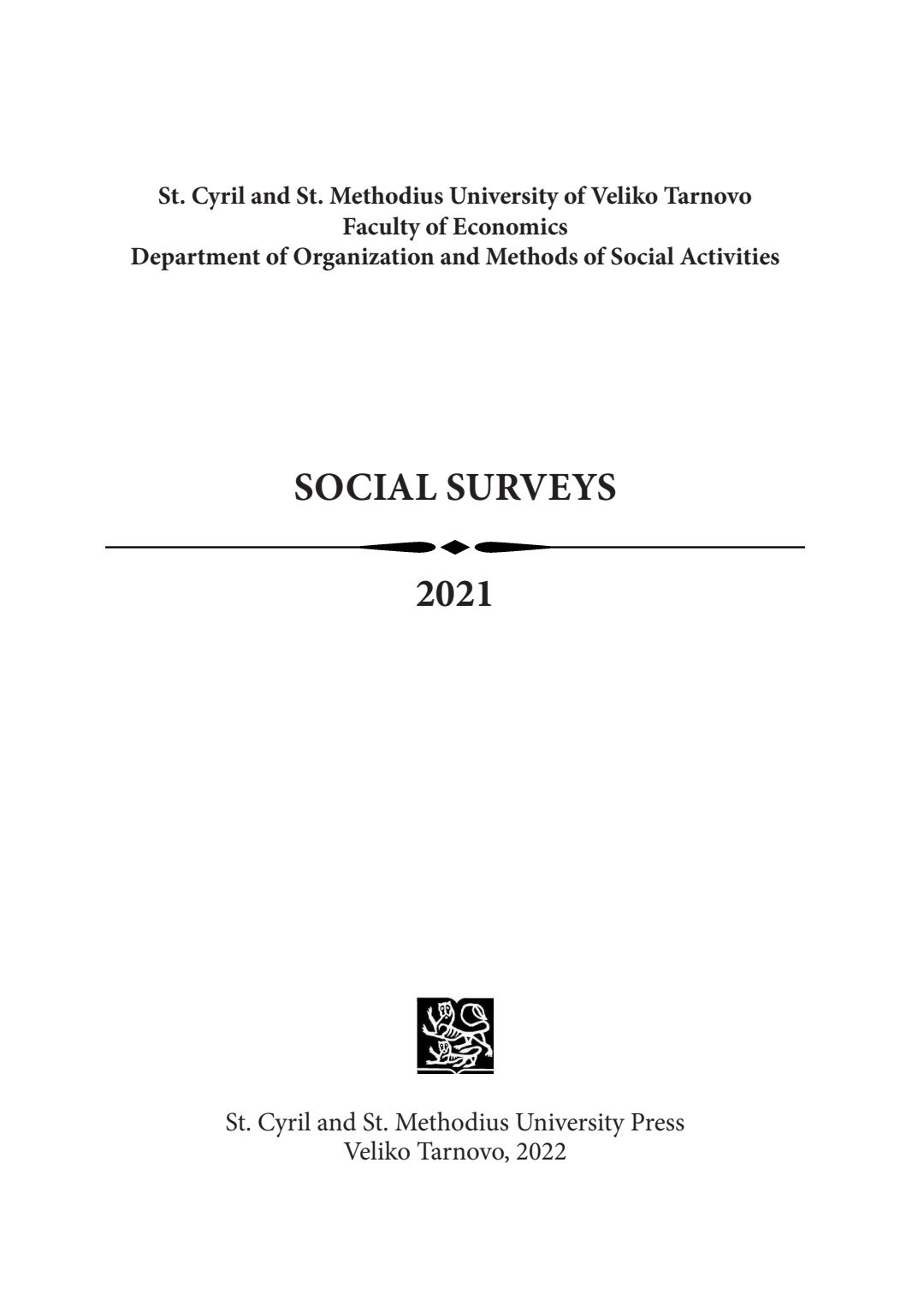 St. Cyril and St. Methodius University of Veliko Tarnovo
Faculty of Economics
Department of Organization and Methods of Social Activities

SOCIAL SURVEYS

2021

St. Cyril and St. Methodius University Press
Veliko Tarnovo, 2022